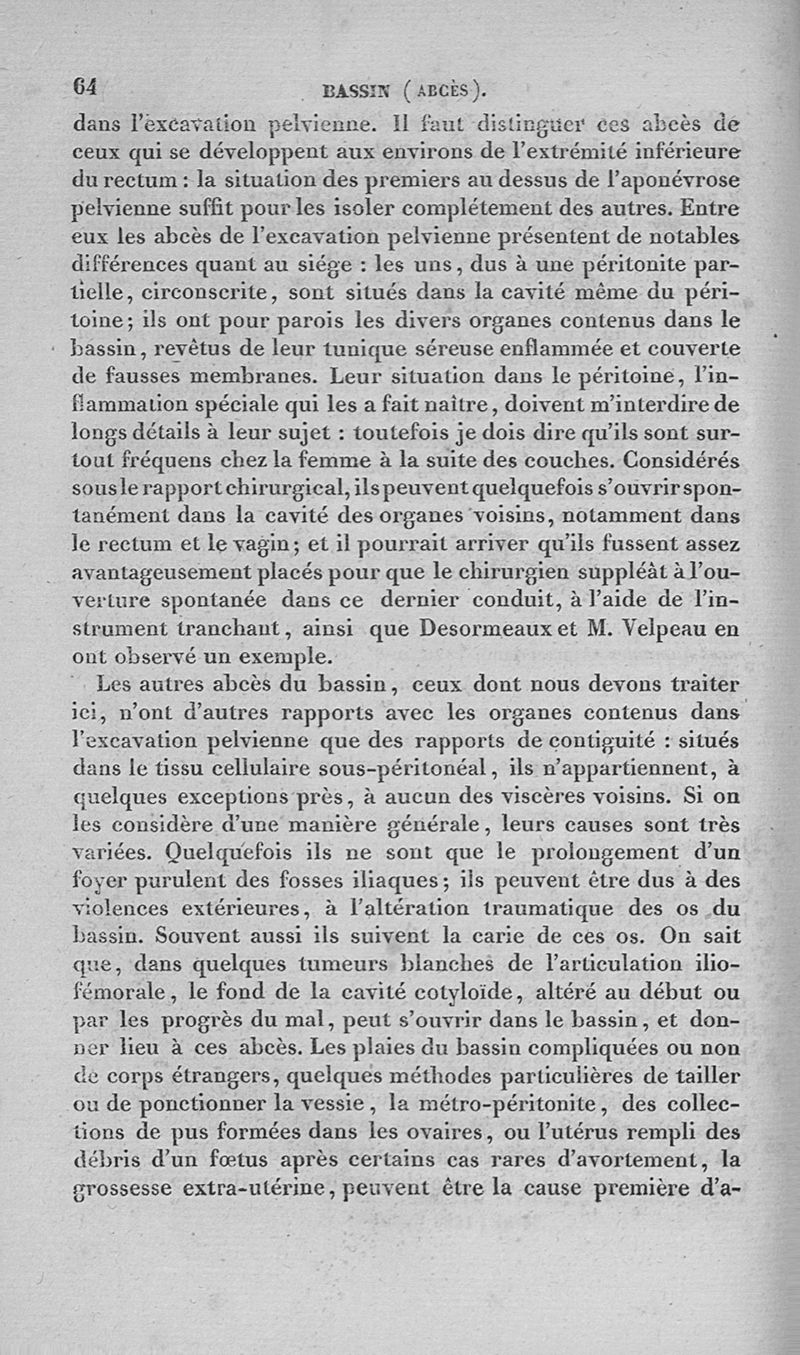 64 BASSIN (ABCÈS).

dans l'excavation pelvienne. Il faut distinguer ces abcès de ceux qui se développent aux environs de l'extrémité inférieure du rectum : la situation des premiers au dessus de l'aponévrose pelvienne suffit pour les isoler complétement des autres. Entre eux les abcès de l'excavation pelvienne présentent de notables différences quant au siége : les uns, dus à une péritonite partielle, circonscrite, sont situés dans la cavité même du péritoine; ils ont pour parois les divers organes contenus dans le bassin, revêtus de leur tunique séreuse enflammée et couverte de fausses membranes. Leur situation dans le péritoine, l'inflammation spéciale qui les a fait naître, doivent m'interdire de longs détails à leur sujet : toutefois je dois dire qu'ils sont surtout fréquens chez la femme à la suite des couches. Considérés sous le rapport chirurgical, ils peuvent quelquefois s'ouvrir spontanément dans la cavité des organes voisins, notamment dans le rectum et le vagin; et il pourrait arriver qu'ils fussent assez avantageusement placés pour que le chirurgien suppléât à l'ouverture spontanée dans ce dernier conduit, à l'aide de l'instrument tranchant, ainsi que Desormeaux et M. Velpeau en ont observé un exemple.

Les autres abcès du bassin, ceux dont nous devons traiter ici, n'ont d'autres rapports avec les organes contenus dans l'excavation pelvienne que des rapports de contiguité : situés dans le tissu cellulaire sous-péritonéal, ils n'appartiennent, à quelques exceptions près, à aucun des viscères voisins. Si on les considère d'une manière générale, leurs causes sont très variées. Quelquefois ils ne sont que le prolongement d'un foyer purulent des fosses iliaques; ils peuvent être dus à des violences extérieures, à l'altération traumatique des os du bassin. Souvent aussi ils suivent la carie de ces os. On sait que, dans quelques tumeurs blanches de l'articulation ilio-fémorale, le fond de la cavité cotyloïde, altéré au début ou par les progrès du mal, peut s'ouvrir dans le bassin, et donner lieu à ces abcès. Les plaies du bassin compliquées ou non de corps étrangers, quelques méthodes particulières de tailler ou de ponctionner la vessie, la métro-péritonite, des collections de pus formées dans les ovaires, ou l'utérus rempli des débris d'un fœtus après certains cas rares d'avortement, la grossesse extra-utérine, peuvent être la cause première d'a-